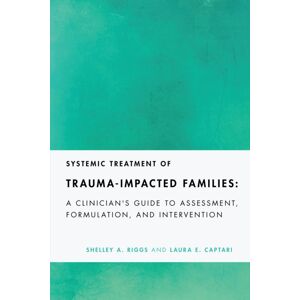 SYSTEMIC TREATMENT OF

TRAUMA-IMPACTED FAMILIES:

A CLINICIAN'S GUIDE TO ASSESSMENT, FORMULATION, AND INTERVENTION

SHELLEY A. RIGGS AND LAURA E. CAPTARI